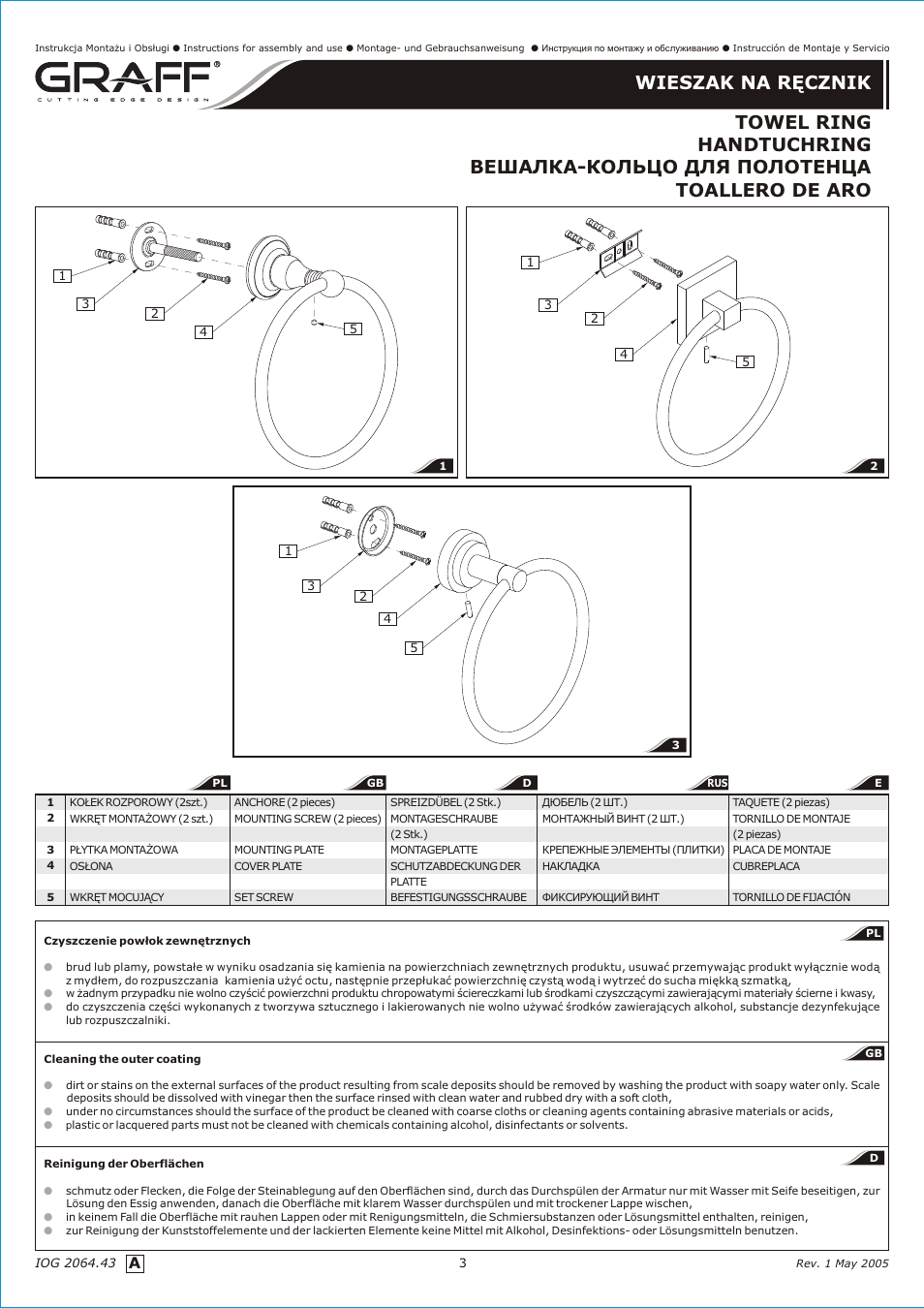 Instrukcja Montażu i Obsługi ● Instructions for assembly and use ● Montage- und Gebrauchsanweisung ● Инструкция по монтажу и обслуживанию ● Instrucción de Montaje y Servicio

GRAFF®
CUTTING EDGE DESIGN

WIESZAK NA RĘCZNIK

TOWEL RING
HANDTUCHRING
ВЕШАЛКА-КОЛЬЦО ДЛЯ ПОЛОТЕНЦА
TOALLERO DE ARO

1 3 2 4 5
1

1 3 2 4 5
2

1 3 2 4 5
3

| | PL | GB | D | RUS | E |
|---|---|---|---|---|---|
| 1 | KOŁEK ROZPOROWY (2szt.) | ANCHORE (2 pieces) | SPREIZDÜBEL (2 Stk.) | ДЮБЕЛЬ (2 ШТ.) | TAQUETE (2 piezas) |
| 2 | WKRĘT MONTAŻOWY (2 szt.) | MOUNTING SCREW (2 pieces) | MONTAGESCHRAUBE (2 Stk.) | МОНТАЖНЫЙ ВИНТ (2 ШТ.) | TORNILLO DE MONTAJE (2 piezas) |
| 3 | PŁYTKA MONTAŻOWA | MOUNTING PLATE | MONTAGEPLATTE | КРЕПЕЖНЫЕ ЭЛЕМЕНТЫ (ПЛИТКИ) | PLACA DE MONTAJE |
| 4 | OSŁONA | COVER PLATE | SCHUTZABDECKUNG DER PLATTE | НАКЛАДКА | CUBREPLACA |
| 5 | WKRĘT MOCUJĄCY | SET SCREW | BEFESTIGUNGSSCHRAUBE | ФИКСИРУЮЩИЙ ВИНТ | TORNILLO DE FIJACIÓN |

Czyszczenie powłok zewnętrznych
PL

● brud lub plamy, powstałe w wyniku osadzania się kamienia na powierzchniach zewnętrznych produktu, usuwać przemywając produkt wyłącznie wodą z mydłem, do rozpuszczania kamienia użyć octu, następnie przepłukać powierzchnię czystą wodą i wytrzeć do sucha miękką szmatką,
● w żadnym przypadku nie wolno czyścić powierzchni produktu chropowatymi ściereczkami lub środkami czyszczącymi zawierającymi materiały ścierne i kwasy,
● do czyszczenia części wykonanych z tworzywa sztucznego i lakierowanych nie wolno używać środków zawierających alkohol, substancje dezynfekujące lub rozpuszczalniki.

Cleaning the outer coating
GB

● dirt or stains on the external surfaces of the product resulting from scale deposits should be removed by washing the product with soapy water only. Scale deposits should be dissolved with vinegar then the surface rinsed with clean water and rubbed dry with a soft cloth,
● under no circumstances should the surface of the product be cleaned with coarse cloths or cleaning agents containing abrasive materials or acids,
● plastic or lacquered parts must not be cleaned with chemicals containing alcohol, disinfectants or solvents.

Reinigung der Oberflächen
D

● schmutz oder Flecken, die Folge der Steinablegung auf den Oberflächen sind, durch das Durchspülen der Armatur nur mit Wasser mit Seife beseitigen, zur Lösung den Essig anwenden, danach die Oberfläche mit klarem Wasser durchspülen und mit trockener Lappe wischen,
● in keinem Fall die Oberfläche mit rauhen Lappen oder mit Renigungsmitteln, die Schmiersubstanzen oder Lösungsmittel enthalten, reinigen,
● zur Reinigung der Kunststoffelemente und der lackierten Elemente keine Mittel mit Alkohol, Desinfektions- oder Lösungsmitteln benutzen.

IOG 2064.43 A
3
Rev. 1 May 2005